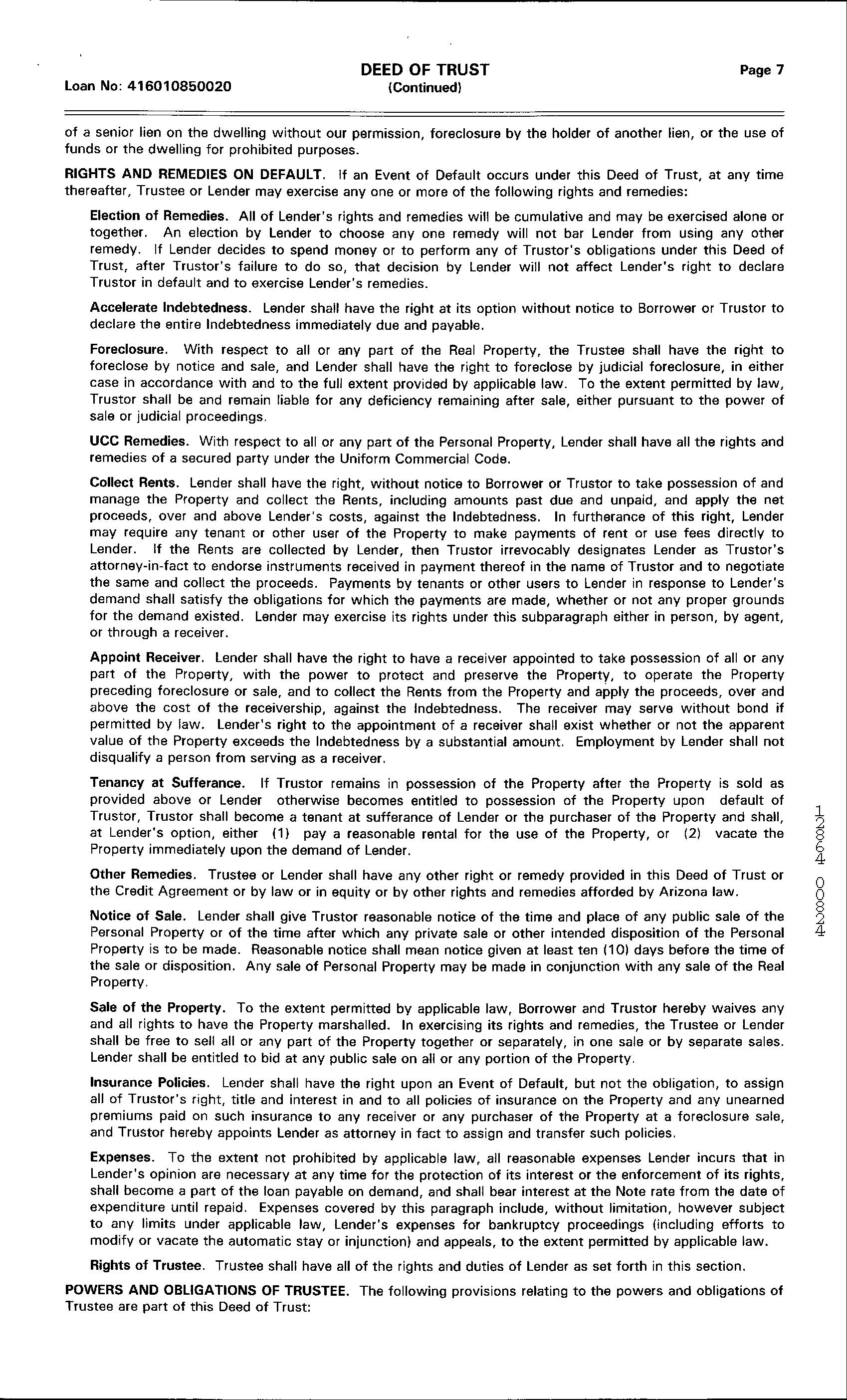 Loan No: 416010850020

DEED OF TRUST
(Continued)

Page 7

of a senior lien on the dwelling without our permission, foreclosure by the holder of another lien, or the use of funds or the dwelling for prohibited purposes.

RIGHTS AND REMEDIES ON DEFAULT. If an Event of Default occurs under this Deed of Trust, at any time thereafter, Trustee or Lender may exercise any one or more of the following rights and remedies:

Election of Remedies. All of Lender's rights and remedies will be cumulative and may be exercised alone or together. An election by Lender to choose any one remedy will not bar Lender from using any other remedy. If Lender decides to spend money or to perform any of Trustor's obligations under this Deed of Trust, after Trustor's failure to do so, that decision by Lender will not affect Lender's right to declare Trustor in default and to exercise Lender's remedies.

Accelerate Indebtedness. Lender shall have the right at its option without notice to Borrower or Trustor to declare the entire Indebtedness immediately due and payable.

Foreclosure. With respect to all or any part of the Real Property, the Trustee shall have the right to foreclose by notice and sale, and Lender shall have the right to foreclose by judicial foreclosure, in either case in accordance with and to the full extent provided by applicable law. To the extent permitted by law, Trustor shall be and remain liable for any deficiency remaining after sale, either pursuant to the power of sale or judicial proceedings.

UCC Remedies. With respect to all or any part of the Personal Property, Lender shall have all the rights and remedies of a secured party under the Uniform Commercial Code.

Collect Rents. Lender shall have the right, without notice to Borrower or Trustor to take possession of and manage the Property and collect the Rents, including amounts past due and unpaid, and apply the net proceeds, over and above Lender's costs, against the Indebtedness. In furtherance of this right, Lender may require any tenant or other user of the Property to make payments of rent or use fees directly to Lender. If the Rents are collected by Lender, then Trustor irrevocably designates Lender as Trustor's attorney-in-fact to endorse instruments received in payment thereof in the name of Trustor and to negotiate the same and collect the proceeds. Payments by tenants or other users to Lender in response to Lender's demand shall satisfy the obligations for which the payments are made, whether or not any proper grounds for the demand existed. Lender may exercise its rights under this subparagraph either in person, by agent, or through a receiver.

Appoint Receiver. Lender shall have the right to have a receiver appointed to take possession of all or any part of the Property, with the power to protect and preserve the Property, to operate the Property preceding foreclosure or sale, and to collect the Rents from the Property and apply the proceeds, over and above the cost of the receivership, against the Indebtedness. The receiver may serve without bond if permitted by law. Lender's right to the appointment of a receiver shall exist whether or not the apparent value of the Property exceeds the Indebtedness by a substantial amount. Employment by Lender shall not disqualify a person from serving as a receiver.

Tenancy at Sufferance. If Trustor remains in possession of the Property after the Property is sold as provided above or Lender otherwise becomes entitled to possession of the Property upon default of Trustor, Trustor shall become a tenant at sufferance of Lender or the purchaser of the Property and shall, at Lender's option, either (1) pay a reasonable rental for the use of the Property, or (2) vacate the Property immediately upon the demand of Lender.

Other Remedies. Trustee or Lender shall have any other right or remedy provided in this Deed of Trust or the Credit Agreement or by law or in equity or by other rights and remedies afforded by Arizona law.

Notice of Sale. Lender shall give Trustor reasonable notice of the time and place of any public sale of the Personal Property or of the time after which any private sale or other intended disposition of the Personal Property is to be made. Reasonable notice shall mean notice given at least ten (10) days before the time of the sale or disposition. Any sale of Personal Property may be made in conjunction with any sale of the Real Property.

Sale of the Property. To the extent permitted by applicable law, Borrower and Trustor hereby waives any and all rights to have the Property marshalled. In exercising its rights and remedies, the Trustee or Lender shall be free to sell all or any part of the Property together or separately, in one sale or by separate sales. Lender shall be entitled to bid at any public sale on all or any portion of the Property.

Insurance Policies. Lender shall have the right upon an Event of Default, but not the obligation, to assign all of Trustor's right, title and interest in and to all policies of insurance on the Property and any unearned premiums paid on such insurance to any receiver or any purchaser of the Property at a foreclosure sale, and Trustor hereby appoints Lender as attorney in fact to assign and transfer such policies.

Expenses. To the extent not prohibited by applicable law, all reasonable expenses Lender incurs that in Lender's opinion are necessary at any time for the protection of its interest or the enforcement of its rights, shall become a part of the loan payable on demand, and shall bear interest at the Note rate from the date of expenditure until repaid. Expenses covered by this paragraph include, without limitation, however subject to any limits under applicable law, Lender's expenses for bankruptcy proceedings (including efforts to modify or vacate the automatic stay or injunction) and appeals, to the extent permitted by applicable law.

Rights of Trustee. Trustee shall have all of the rights and duties of Lender as set forth in this section.

POWERS AND OBLIGATIONS OF TRUSTEE. The following provisions relating to the powers and obligations of Trustee are part of this Deed of Trust:

42000 46821